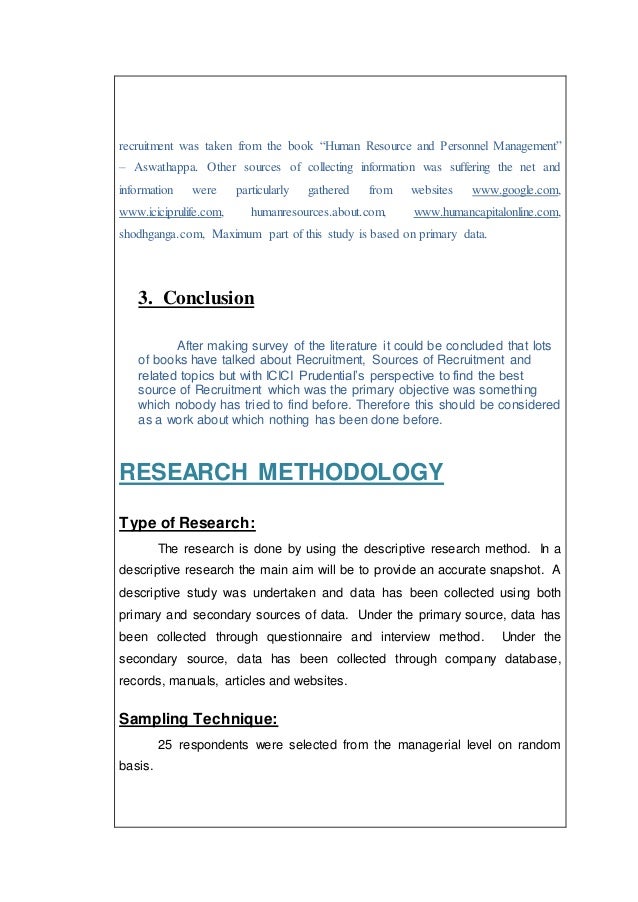 recruitment was taken from the book "Human Resource and Personnel Management" – Aswathappa. Other sources of collecting information was suffering the net and information were particularly gathered from websites www.google.com, www.iciciprulife.com, humanresources.about.com, www.humancapitalonline.com, shodhganga.com, Maximum part of this study is based on primary data.

3. Conclusion

After making survey of the literature it could be concluded that lots of books have talked about Recruitment, Sources of Recruitment and related topics but with ICICI Prudential's perspective to find the best source of Recruitment which was the primary objective was something which nobody has tried to find before. Therefore this should be considered as a work about which nothing has been done before.

RESEARCH METHODOLOGY

Type of Research:

The research is done by using the descriptive research method. In a descriptive research the main aim will be to provide an accurate snapshot. A descriptive study was undertaken and data has been collected using both primary and secondary sources of data. Under the primary source, data has been collected through questionnaire and interview method. Under the secondary source, data has been collected through company database, records, manuals, articles and websites.

Sampling Technique:

25 respondents were selected from the managerial level on random basis.